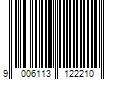 9 006113 122210